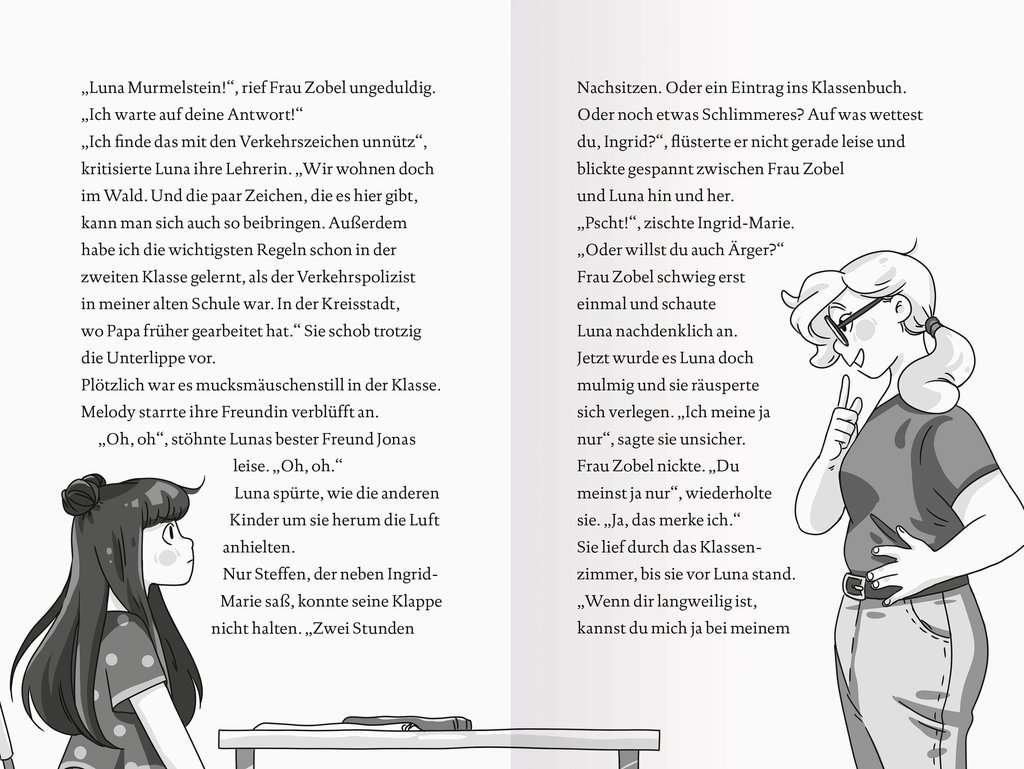 „Luna Murmelstein!“, rief Frau Zobel ungeduldig. „Ich warte auf deine Antwort!“
„Ich finde das mit den Verkehrszeichen unnütz“, kritisierte Luna ihre Lehrerin. „Wir wohnen doch im Wald. Und die paar Zeichen, die es hier gibt, kann man sich auch so beibringen. Außerdem habe ich die wichtigsten Regeln schon in der zweiten Klasse gelernt, als der Verkehrspolizist in meiner alten Schule war. In der Kreisstadt, wo Papa früher gearbeitet hat.“ Sie schob trotzig die Unterlippe vor.
Plötzlich war es mucksmäuschenstill in der Klasse. Melody starrte ihre Freundin verblüfft an.
„Oh, oh“, stöhnte Lunas bester Freund Jonas leise. „Oh, oh.“
Luna spürte, wie die anderen Kinder um sie herum die Luft anhielten.
Nur Steffen, der neben Ingrid-Marie saß, konnte seine Klappe nicht halten. „Zwei Stunden Nachsitzen. Oder ein Eintrag ins Klassenbuch. Oder noch etwas Schlimmeres? Auf was wettest du, Ingrid?“, flüsterte er nicht gerade leise und blickte gespannt zwischen Frau Zobel und Luna hin und her.
„Pscht!“, zischte Ingrid-Marie. „Oder willst du auch Ärger?“
Frau Zobel schwieg erst einmal und schaute Luna nachdenklich an.
Jetzt wurde es Luna doch mulmig und sie räusperte sich verlegen. „Ich meine ja nur“, sagte sie unsicher.
Frau Zobel nickte. „Du meinst ja nur“, wiederholte sie. „Ja, das merke ich.“
Sie lief durch das Klassenzimmer, bis sie vor Luna stand. „Wenn dir langweilig ist, kannst du mich ja bei meinem